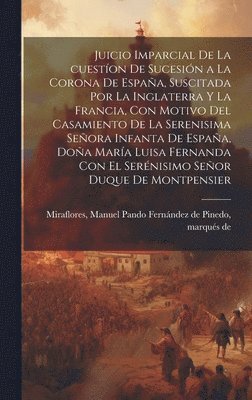 Juicio Imparcial De La cuestíon De Sucesión a La Corona De España, Suscitada Por La Inglaterra Y La Francia, Con Motivo Del Casamiento De La Serenisima Señora Infanta De España, Doña María Luisa Fernanda Con El Serénisimo Señor Duque De Montpensier

Miraflores, Manuel Pando Fernández de Pinedo, marqués de